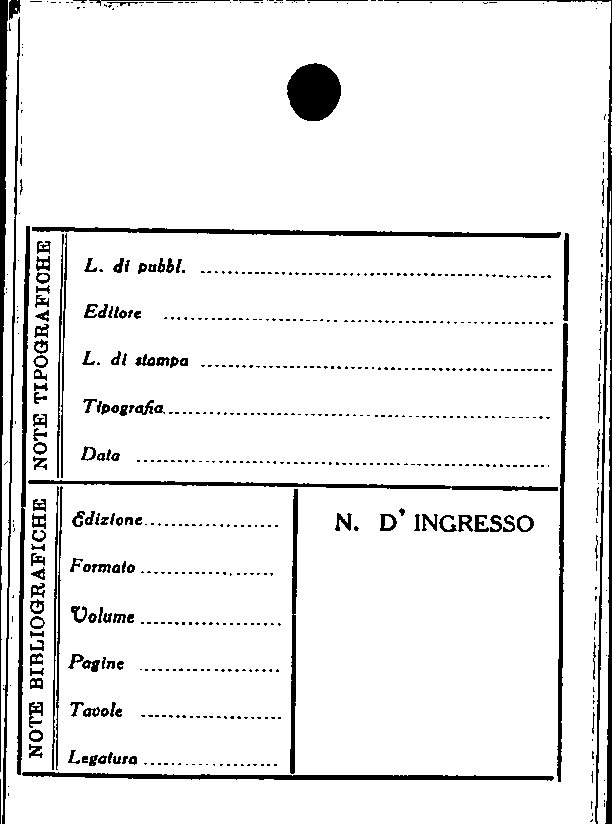 NOTE TIPOGRAFICHE

L. di pubbl. ____

Editore ____

L. di stampa ____

Tipografia ____

Data ____

NOTE BIBLIOGRAFICHE

Edizione ____

Formato ____

Volume ____

Pagine ____

Tavole ____

Legatura ____

N. D' INGRESSO